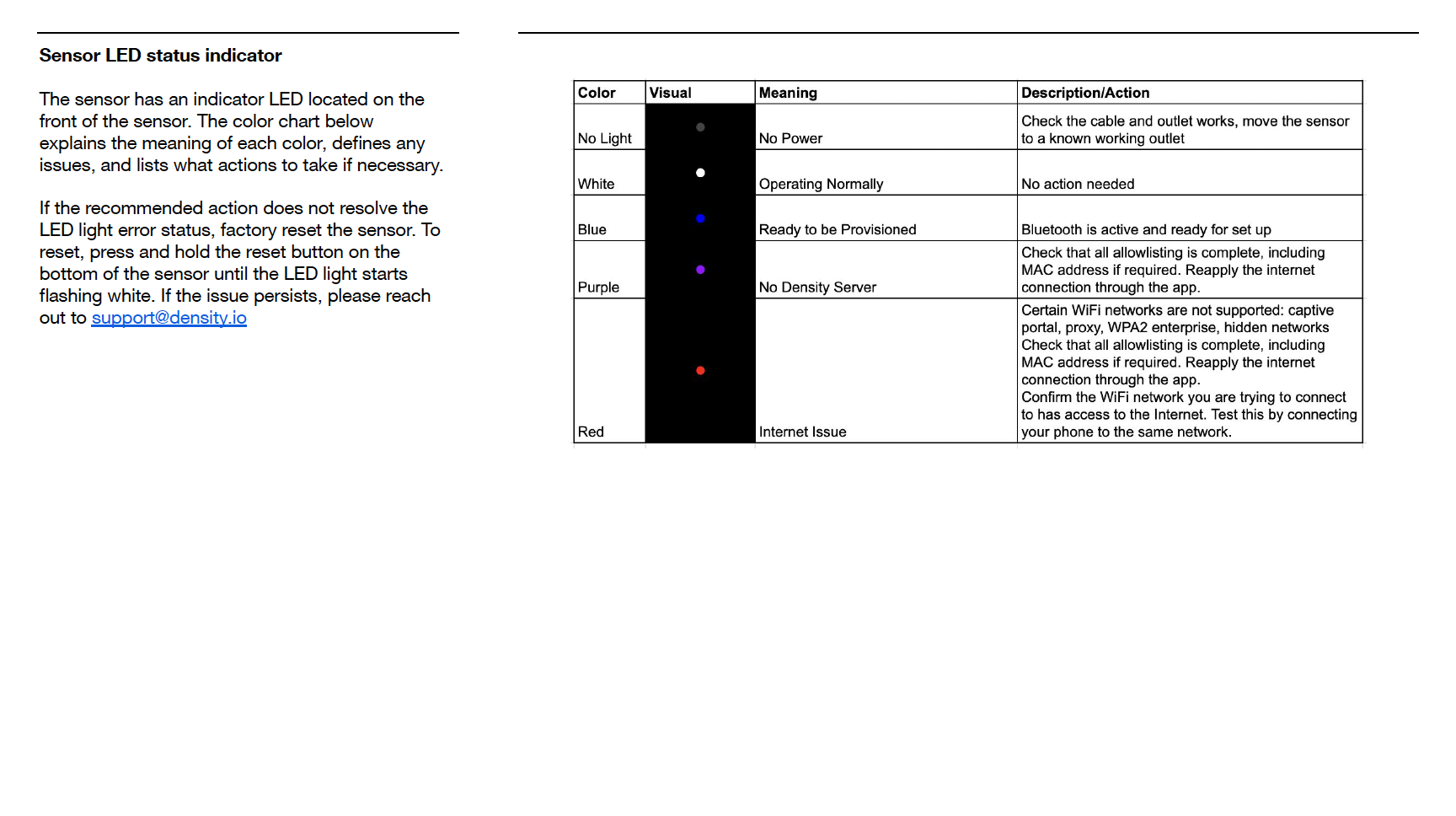 Sensor LED status indicator

The sensor has an indicator LED located on the front of the sensor. The color chart below explains the meaning of each color, defines any issues, and lists what actions to take if necessary.

If the recommended action does not resolve the LED light error status, factory reset the sensor. To reset, press and hold the reset button on the bottom of the sensor until the LED light starts flashing white. If the issue persists, please reach out to support@density.io

| Color | Visual | Meaning | Description/Action |
|---|---|---|---|
| No Light | | No Power | Check the cable and outlet works, move the sensor to a known working outlet |
| White | | Operating Normally | No action needed |
| Blue | | Ready to be Provisioned | Bluetooth is active and ready for set up |
| Purple | | No Density Server | Check that all allowlisting is complete, including MAC address if required. Reapply the internet connection through the app. |
| Red | | Internet Issue | Certain WiFi networks are not supported: captive portal, proxy, WPA2 enterprise, hidden networks Check that all allowlisting is complete, including MAC address if required. Reapply the internet connection through the app. Confirm the WiFi network you are trying to connect to has access to the Internet. Test this by connecting your phone to the same network. |